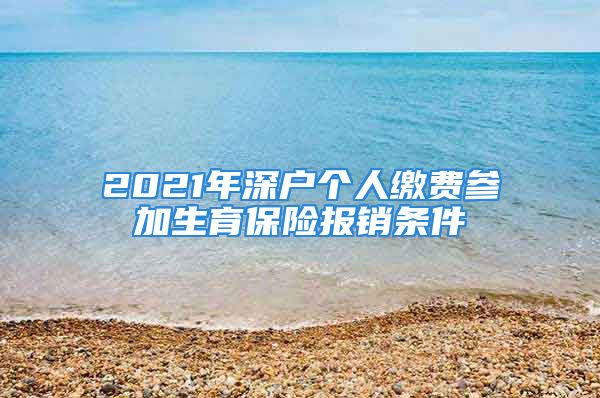 2021年深户个人缴费参加生育保险报销条件